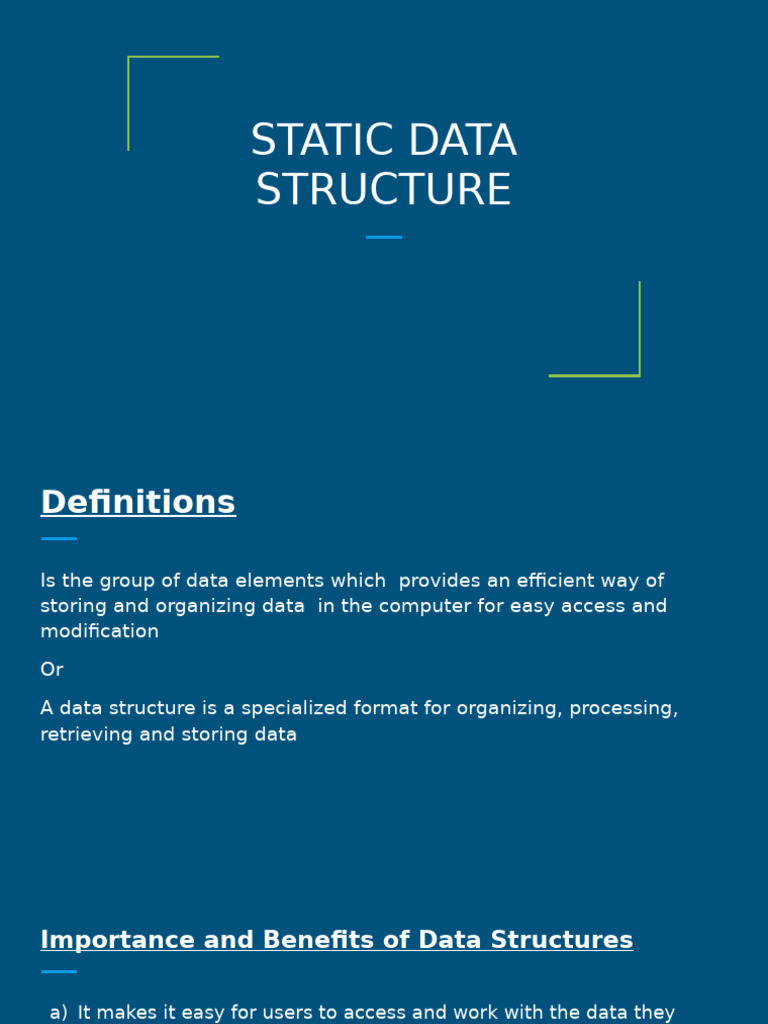 STATIC DATA STRUCTURE

Definitions

Is the group of data elements which provides an efficient way of storing and organizing data in the computer for easy access and modification

Or

A data structure is a specialized format for organizing, processing, retrieving and storing data

Importance and Benefits of Data Structures

a) It makes it easy for users to access and work with the data they